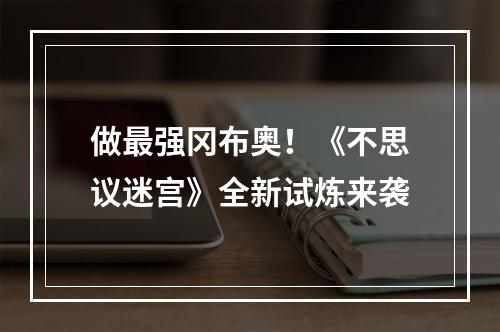 做最强冈布奥！《不思议迷宫》全新试炼来袭